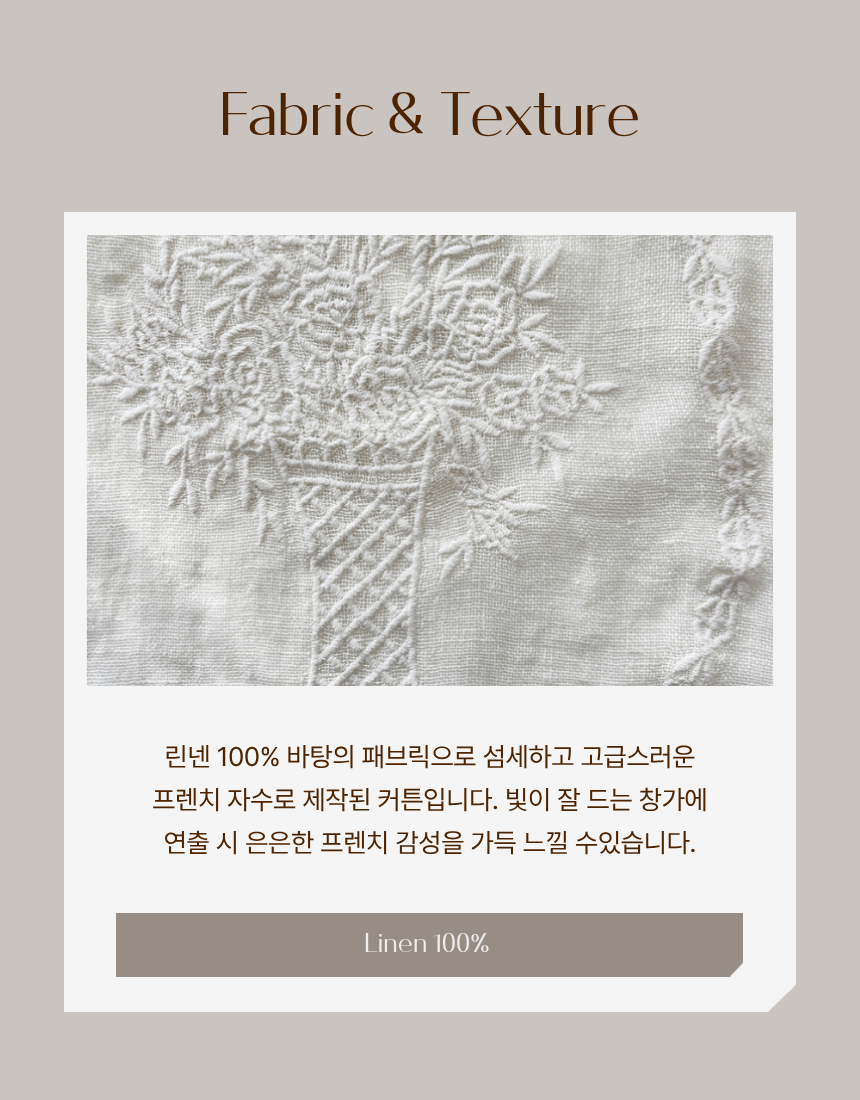 Fabric & Texture

린넨 100% 바탕의 패브릭으로 섬세하고 고급스러운 프렌치 자수로 제작된 커튼입니다. 빛이 잘 드는 창가에 연출 시 은은한 프렌치 감성을 가득 느낄 수있습니다.

Linen 100%